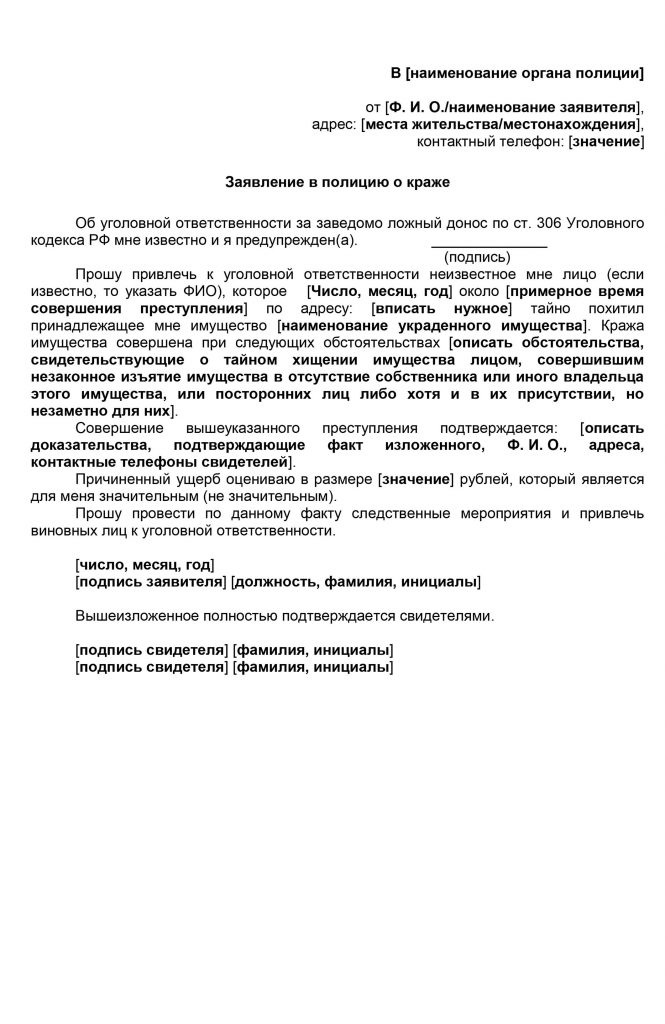 В [наименование органа полиции]

от [Ф. И. О./наименование заявителя],
адрес: [места жительства/местонахождения],
контактный телефон: [значение]

Заявление в полицию о краже

Об уголовной ответственности за заведомо ложный донос по ст. 306 Уголовного кодекса РФ мне известно и я предупрежден(а). ______________
(подпись)

Прошу привлечь к уголовной ответственности неизвестное мне лицо (если известно, то указать ФИО), которое [Число, месяц, год] около [примерное время совершения преступления] по адресу: [вписать нужное] тайно похитил принадлежащее мне имущество [наименование украденного имущества]. Кража имущества совершена при следующих обстоятельствах [описать обстоятельства, свидетельствующие о тайном хищении имущества лицом, совершившим незаконное изъятие имущества в отсутствие собственника или иного владельца этого имущества, или посторонних лиц либо хотя и в их присутствии, но незаметно для них].

Совершение вышеуказанного преступления подтверждается: [описать доказательства, подтверждающие факт изложенного, Ф. И. О., адреса, контактные телефоны свидетелей].

Причиненный ущерб оцениваю в размере [значение] рублей, который является для меня значительным (не значительным).

Прошу провести по данному факту следственные мероприятия и привлечь виновных лиц к уголовной ответственности.

[число, месяц, год]
[подпись заявителя] [должность, фамилия, инициалы]

Вышеизложенное полностью подтверждается свидетелями.

[подпись свидетеля] [фамилия, инициалы]
[подпись свидетеля] [фамилия, инициалы]